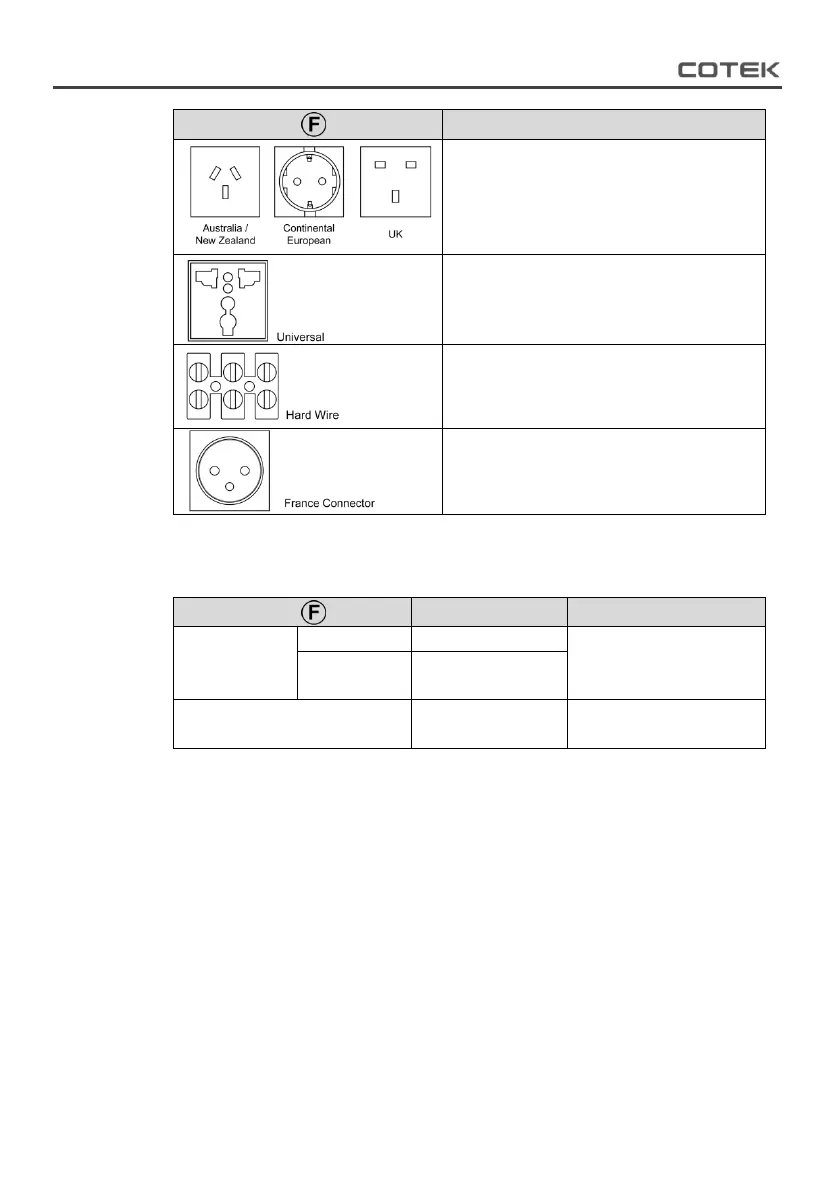 COTEK

F

Australia / New Zealand

Continental European

UK

Universal

Hard Wire

France Connector

F